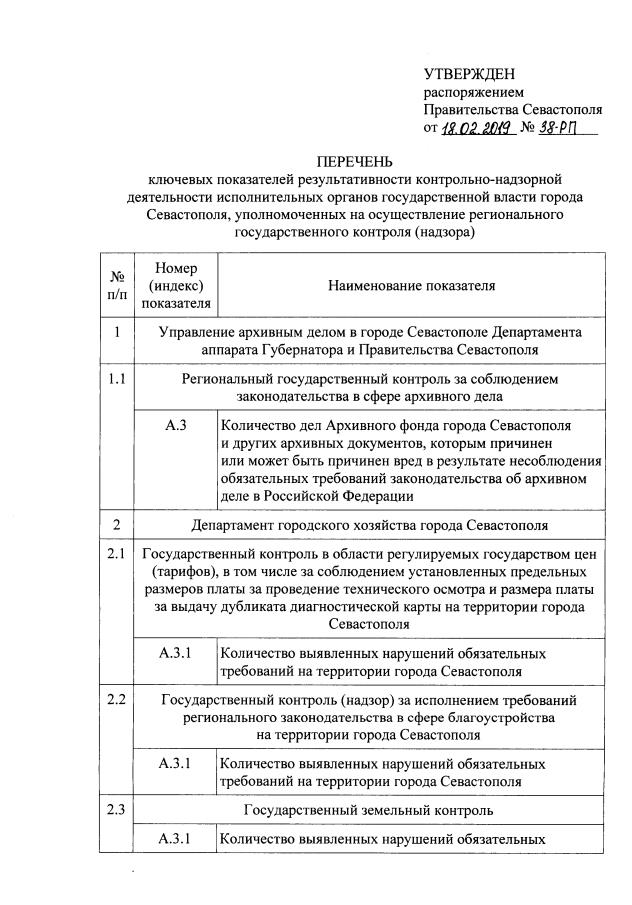 УТВЕРЖДЕН
распоряжением
Правительства Севастополя
от 18.02.2019 № 38-РП

ПЕРЕЧЕНЬ
ключевых показателей результативности контрольно-надзорной деятельности исполнительных органов государственной власти города Севастополя, уполномоченных на осуществление регионального государственного контроля (надзора)

| № п/п | Номер (индекс) показателя | Наименование показателя |
|---|---|---|
| 1 | Управление архивным делом в городе Севастополе Департамента аппарата Губернатора и Правительства Севастополя | |
| 1.1 | Региональный государственный контроль за соблюдением законодательства в сфере архивного дела | |
| | А.3 | Количество дел Архивного фонда города Севастополя и других архивных документов, которым причинен или может быть причинен вред в результате несоблюдения обязательных требований законодательства об архивном деле в Российской Федерации |
| 2 | Департамент городского хозяйства города Севастополя | |
| 2.1 | Государственный контроль в области регулируемых государством цен (тарифов), в том числе за соблюдением установленных предельных размеров платы за проведение технического осмотра и размера платы за выдачу дубликата диагностической карты на территории города Севастополя | |
| | А.3.1 | Количество выявленных нарушений обязательных требований на территории города Севастополя |
| 2.2 | Государственный контроль (надзор) за исполнением требований регионального законодательства в сфере благоустройства на территории города Севастополя | |
| | А.3.1 | Количество выявленных нарушений обязательных требований на территории города Севастополя |
| 2.3 | Государственный земельный контроль | |
| | А.3.1 | Количество выявленных нарушений обязательных |